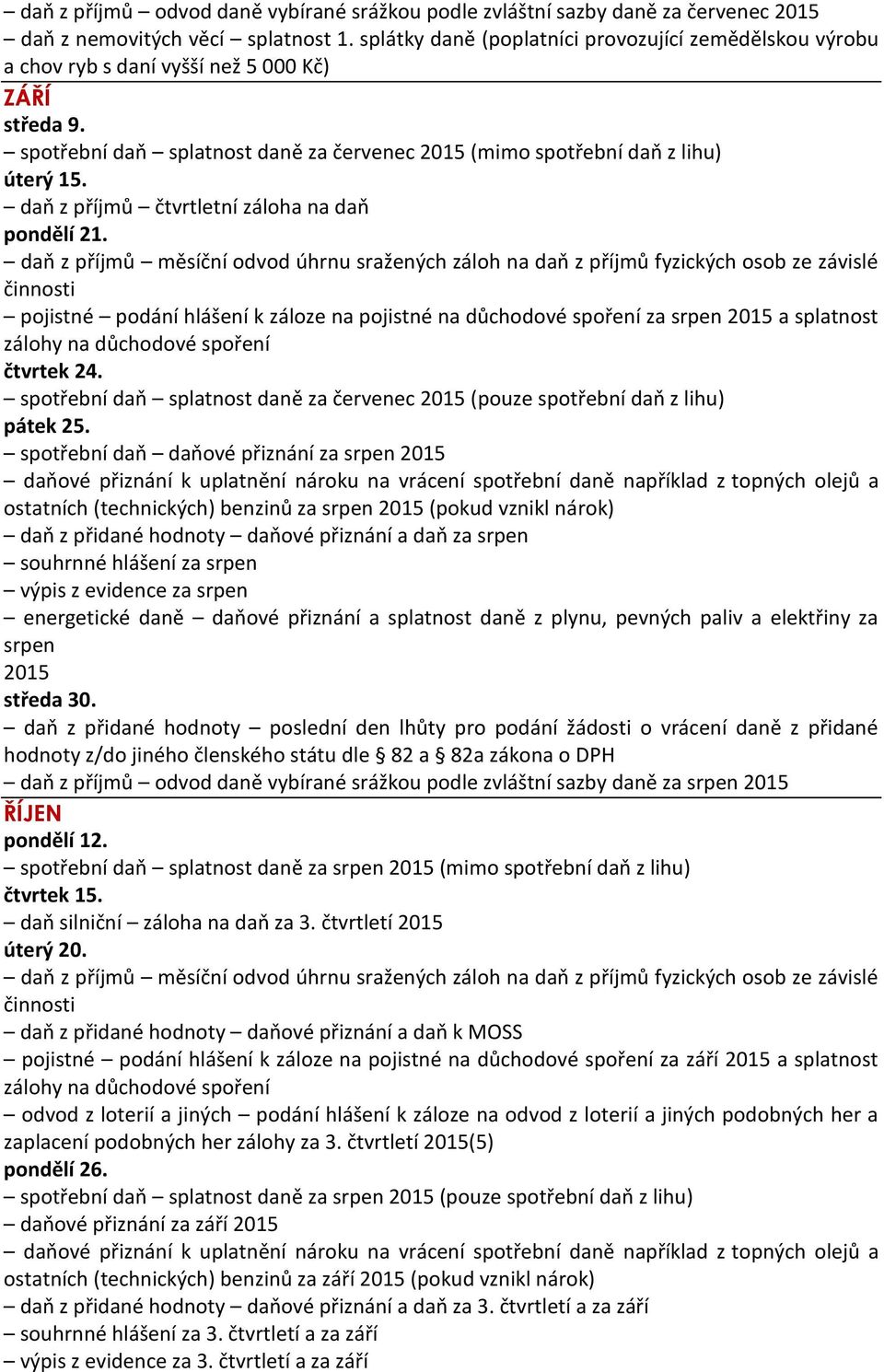 – daň z příjmů – odvod daně vybírané srážkou podle zvláštní sazby daně za červenec 2015
– daň z nemovitých věcí – splatnost 1. splátky daně (poplatníci provozující zemědělskou výrobu a chov ryb s daní vyšší než 5 000 Kč)

ZÁŘÍ

středa 9.
– spotřební daň – splatnost daně za červenec 2015 (mimo spotřební daň z lihu)
úterý 15.
– daň z příjmů – čtvrtletní záloha na daň
pondělí 21.
– daň z příjmů – měsíční odvod úhrnu sražených záloh na daň z příjmů fyzických osob ze závislé činnosti
– pojistné – podání hlášení k záloze na pojistné na důchodové spoření za srpen 2015 a splatnost zálohy na důchodové spoření
čtvrtek 24.
– spotřební daň – splatnost daně za červenec 2015 (pouze spotřební daň z lihu)
pátek 25.
– spotřební daň – daňové přiznání za srpen 2015
– daňové přiznání k uplatnění nároku na vrácení spotřební daně například z topných olejů a ostatních (technických) benzinů za srpen 2015 (pokud vznikl nárok)
– daň z přidané hodnoty – daňové přiznání a daň za srpen
– souhrnné hlášení za srpen
– výpis z evidence za srpen
– energetické daně – daňové přiznání a splatnost daně z plynu, pevných paliv a elektřiny za srpen
2015
středa 30.
– daň z přidané hodnoty – poslední den lhůty pro podání žádosti o vrácení daně z přidané hodnoty z/do jiného členského státu dle § 82 a § 82a zákona o DPH
– daň z příjmů – odvod daně vybírané srážkou podle zvláštní sazby daně za srpen 2015

ŘÍJEN

pondělí 12.
– spotřební daň – splatnost daně za srpen 2015 (mimo spotřební daň z lihu)
čtvrtek 15.
– daň silniční – záloha na daň za 3. čtvrtletí 2015
úterý 20.
– daň z příjmů – měsíční odvod úhrnu sražených záloh na daň z příjmů fyzických osob ze závislé činnosti
– daň z přidané hodnoty – daňové přiznání a daň k MOSS
– pojistné – podání hlášení k záloze na pojistné na důchodové spoření za září 2015 a splatnost zálohy na důchodové spoření
– odvod z loterií a jiných – podání hlášení k záloze na odvod z loterií a jiných podobných her a zaplacení podobných her zálohy za 3. čtvrtletí 2015(5)
pondělí 26.
– spotřební daň – splatnost daně za srpen 2015 (pouze spotřební daň z lihu)
– daňové přiznání za září 2015
– daňové přiznání k uplatnění nároku na vrácení spotřební daně například z topných olejů a ostatních (technických) benzinů za září 2015 (pokud vznikl nárok)
– daň z přidané hodnoty – daňové přiznání a daň za 3. čtvrtletí a za září
– souhrnné hlášení za 3. čtvrtletí a za září
– výpis z evidence za 3. čtvrtletí a za září